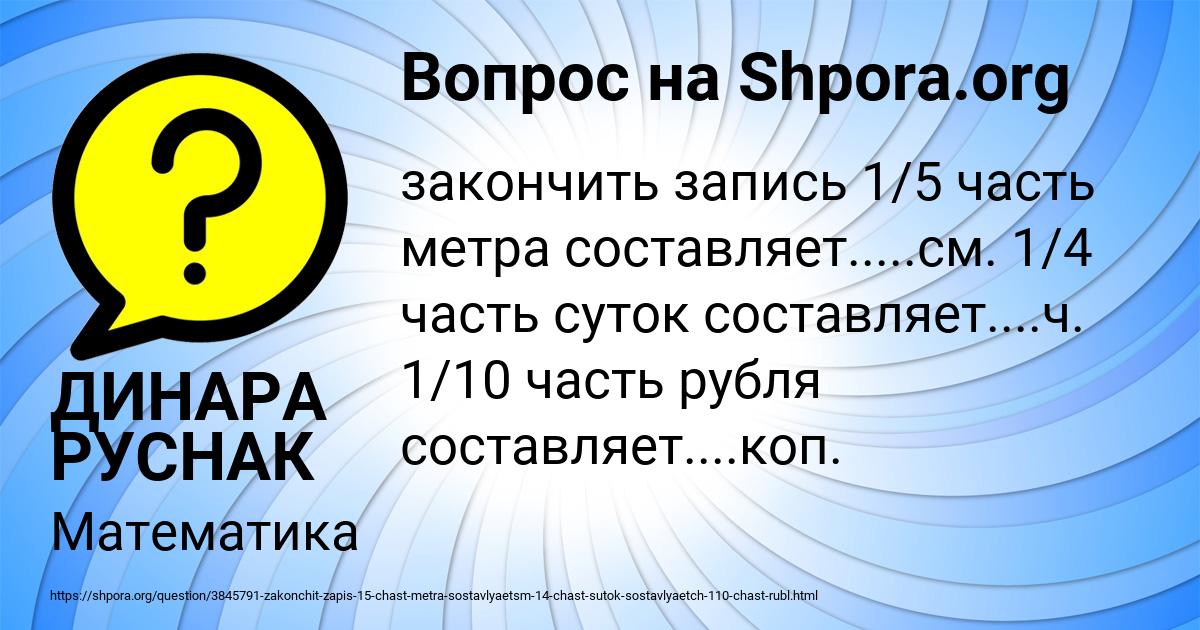 Вопрос на Shpora.org

закончить запись 1/5 часть метра составляет.....см. 1/4 часть суток составляет....ч. 1/10 часть рубля составляет....коп.

ДИНАРА РУСНАК

Математика

https://shpora.org/question/3845791-zakonchit-zapis-15-chast-metra-sostavlyaetsm-14-chast-sutok-sostavlyaetch-110-chast-rubl.html